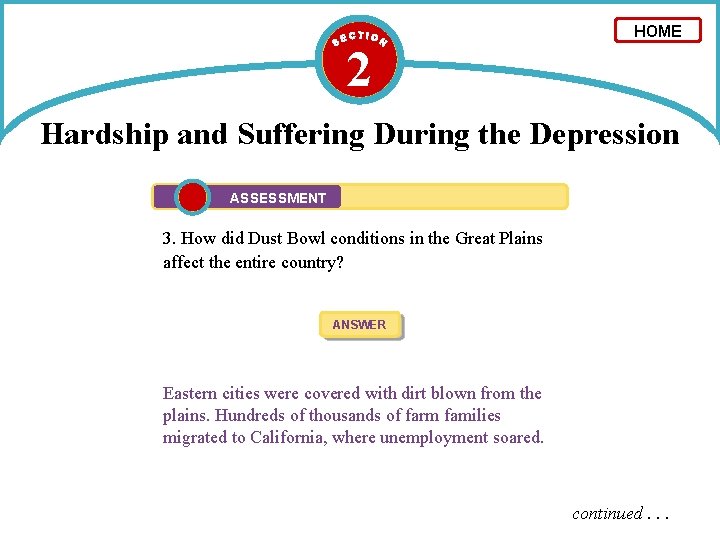 HOME

SECTION
2

Hardship and Suffering During the Depression

ASSESSMENT

3. How did Dust Bowl conditions in the Great Plains affect the entire country?

ANSWER

Eastern cities were covered with dirt blown from the plains. Hundreds of thousands of farm families migrated to California, where unemployment soared.

continued . . .